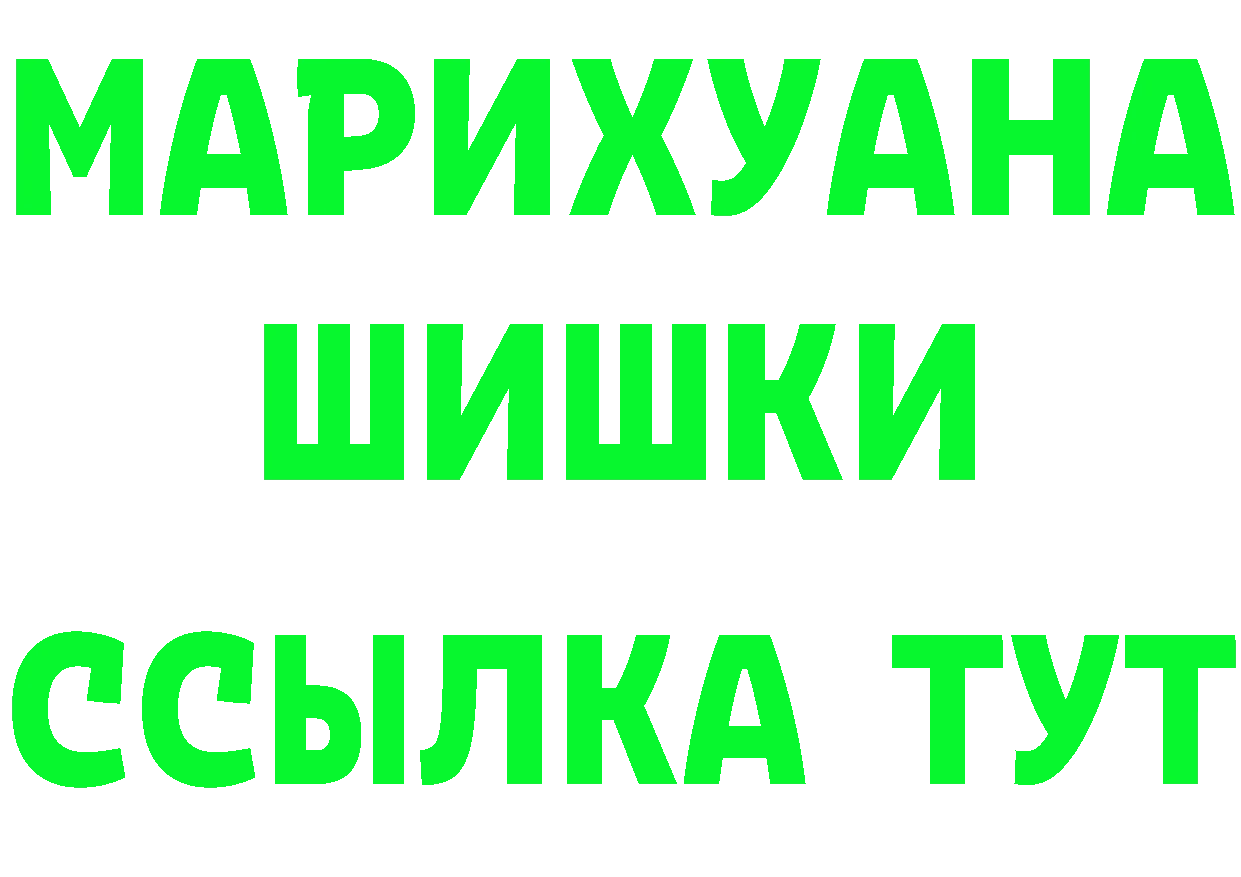 МАРИХУАНА
ШИШКИ
ССЫЛКА ТУТ